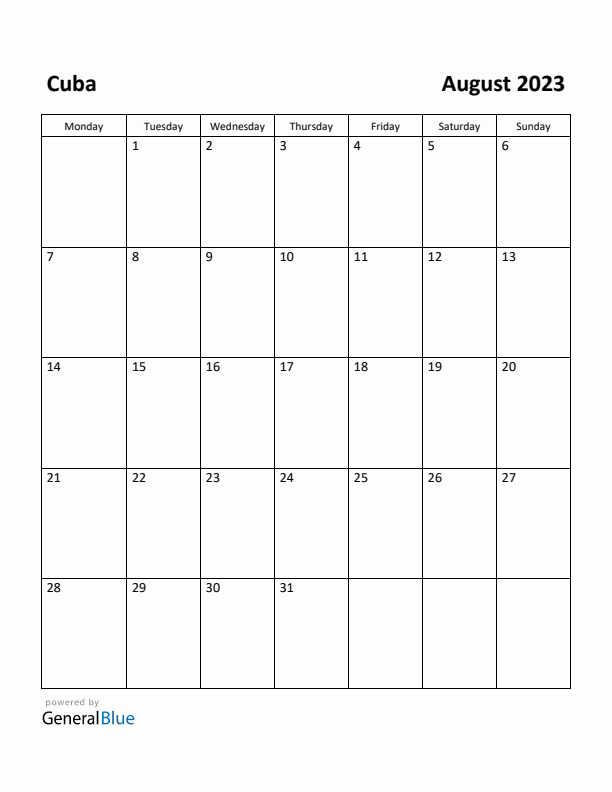 Cuba

August 2023

| Monday | Tuesday | Wednesday | Thursday | Friday | Saturday | Sunday |
|---|---|---|---|---|---|---|
| | 1 | 2 | 3 | 4 | 5 | 6 |
| 7 | 8 | 9 | 10 | 11 | 12 | 13 |
| 14 | 15 | 16 | 17 | 18 | 19 | 20 |
| 21 | 22 | 23 | 24 | 25 | 26 | 27 |
| 28 | 29 | 30 | 31 | | | |

powered by
GeneralBlue